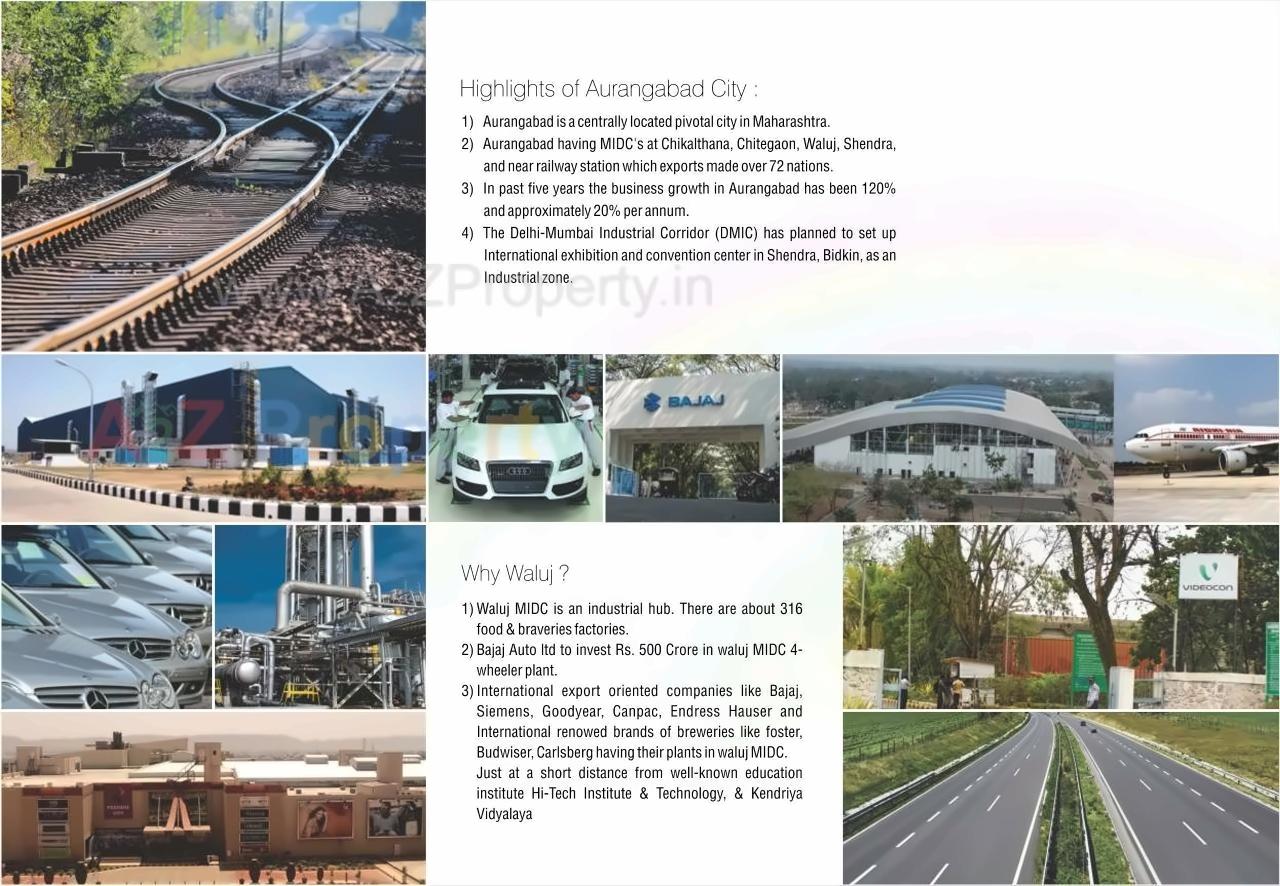 Highlights of Aurangabad City :

1) Aurangabad is a centrally located pivotal city in Maharashtra.
2) Aurangabad having MIDC's at Chikalthana, Chitegaon, Waluj, Shendra, and near railway station which exports made over 72 nations.
3) In past five years the business growth in Aurangabad has been 120% and approximately 20% per annum.
4) The Delhi-Mumbai Industrial Corridor (DMIC) has planned to set up International exhibition and convention center in Shendra, Bidkin, as an Industrial zone.

BAJAJ

Why Waluj ?

1) Waluj MIDC is an industrial hub. There are about 316 food & braveries factories.
2) Bajaj Auto ltd to invest Rs. 500 Crore in waluj MIDC 4-wheeler plant.
3) International export oriented companies like Bajaj, Siemens, Goodyear, Canpac, Endress Hauser and International renowed brands of breweries like foster, Budwiser, Carlsberg having their plants in waluj MIDC. Just at a short distance from well-known education institute Hi-Tech Institute & Technology, & Kendriya Vidyalaya

VIDEOCON

www.A2ZProperty.in